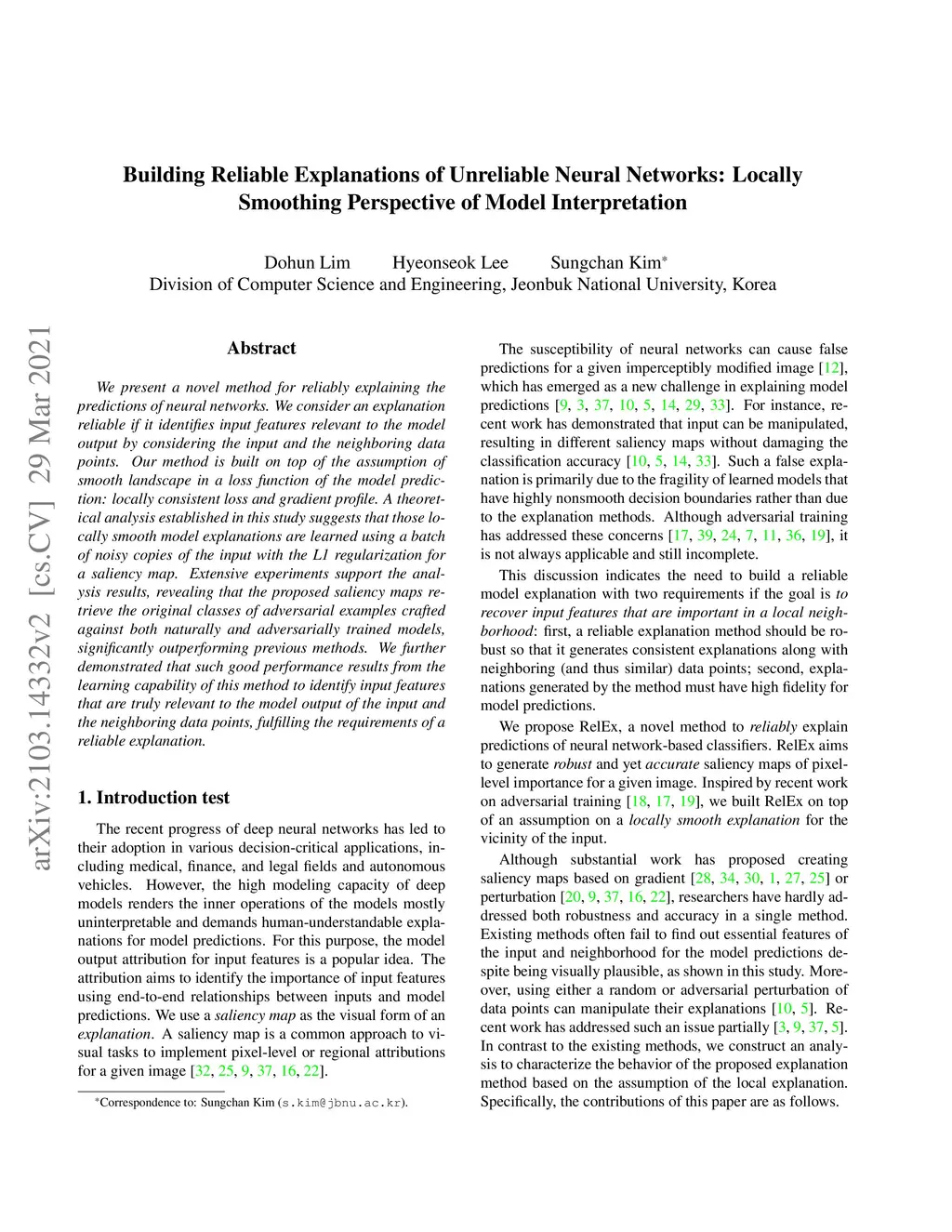 Building Reliable Explanations of Unreliable Neural Networks: Locally Smoothing Perspective of Model Interpretation

Dohun Lim Hyeonseok Lee Sungchan Kim*
Division of Computer Science and Engineering, Jeonbuk National University, Korea

arXiv:2103.14332v2 [cs.CV] 29 Mar 2021

Abstract

We present a novel method for reliably explaining the predictions of neural networks. We consider an explanation reliable if it identifies input features relevant to the model output by considering the input and the neighboring data points. Our method is built on top of the assumption of smooth landscape in a loss function of the model prediction: locally consistent loss and gradient profile. A theoretical analysis established in this study suggests that those locally smooth model explanations are learned using a batch of noisy copies of the input with the L1 regularization for a saliency map. Extensive experiments support the analysis results, revealing that the proposed saliency maps retrieve the original classes of adversarial examples crafted against both naturally and adversarially trained models, significantly outperforming previous methods. We further demonstrated that such good performance results from the learning capability of this method to identify input features that are truly relevant to the model output of the input and the neighboring data points, fulfilling the requirements of a reliable explanation.

1. Introduction test

The recent progress of deep neural networks has led to their adoption in various decision-critical applications, including medical, finance, and legal fields and autonomous vehicles. However, the high modeling capacity of deep models renders the inner operations of the models mostly uninterpretable and demands human-understandable explanations for model predictions. For this purpose, the model output attribution for input features is a popular idea. The attribution aims to identify the importance of input features using end-to-end relationships between inputs and model predictions. We use a saliency map as the visual form of an explanation. A saliency map is a common approach to visual tasks to implement pixel-level or regional attributions for a given image [32, 25, 9, 37, 16, 22].

*Correspondence to: Sungchan Kim (s.kim@jbnu.ac.kr).

The susceptibility of neural networks can cause false predictions for a given imperceptibly modified image [12], which has emerged as a new challenge in explaining model predictions [9, 3, 37, 10, 5, 14, 29, 33]. For instance, recent work has demonstrated that input can be manipulated, resulting in different saliency maps without damaging the classification accuracy [10, 5, 14, 33]. Such a false explanation is primarily due to the fragility of learned models that have highly nonsmooth decision boundaries rather than due to the explanation methods. Although adversarial training has addressed these concerns [17, 39, 24, 7, 11, 36, 19], it is not always applicable and still incomplete.

This discussion indicates the need to build a reliable model explanation with two requirements if the goal is to recover input features that are important in a local neighborhood: first, a reliable explanation method should be robust so that it generates consistent explanations along with neighboring (and thus similar) data points; second, explanations generated by the method must have high fidelity for model predictions.

We propose RelEx, a novel method to reliably explain predictions of neural network-based classifiers. RelEx aims to generate robust and yet accurate saliency maps of pixel-level importance for a given image. Inspired by recent work on adversarial training [18, 17, 19], we built RelEx on top of an assumption on a locally smooth explanation for the vicinity of the input.

Although substantial work has proposed creating saliency maps based on gradient [28, 34, 30, 1, 27, 25] or perturbation [20, 9, 37, 16, 22], researchers have hardly addressed both robustness and accuracy in a single method. Existing methods often fail to find out essential features of the input and neighborhood for the model predictions despite being visually plausible, as shown in this study. Moreover, using either a random or adversarial perturbation of data points can manipulate their explanations [10, 5]. Recent work has addressed such an issue partially [3, 9, 37, 5]. In contrast to the existing methods, we construct an analysis to characterize the behavior of the proposed explanation method based on the assumption of the local explanation. Specifically, the contributions of this paper are as follows.